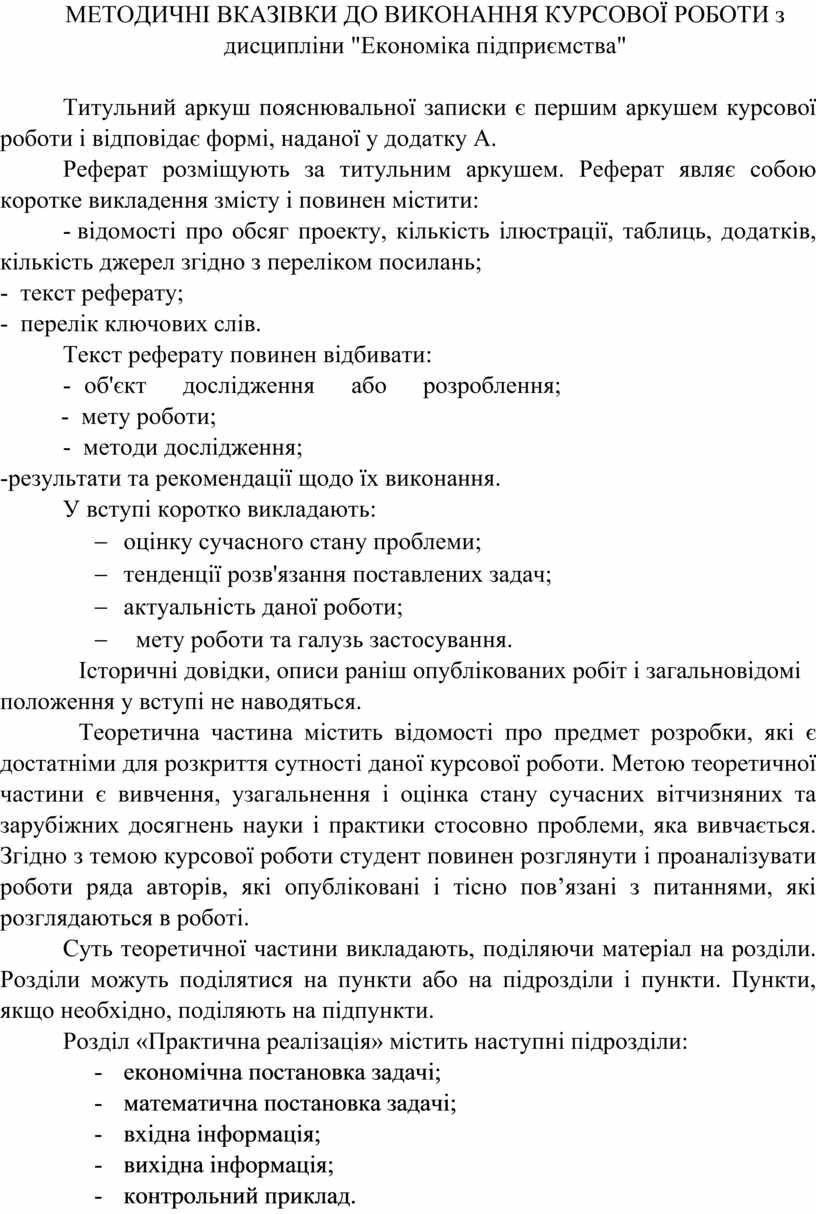 МЕТОДИЧНІ ВКАЗІВКИ ДО ВИКОНАННЯ КУРСОВОЇ РОБОТИ з дисципліни "Економіка підприємства"

Титульний аркуш пояснювальної записки є першим аркушем курсової роботи і відповідає формі, наданої у додатку А.

Реферат розміщують за титульним аркушем. Реферат являє собою коротке викладення змісту і повинен містити:

- відомості про обсяг проекту, кількість ілюстрації, таблиць, додатків, кількість джерел згідно з переліком посилань;
- текст реферату;
- перелік ключових слів.

Текст реферату повинен відбивати:
- об'єкт дослідження або розроблення;
- мету роботи;
- методи дослідження;
-результати та рекомендації щодо їх виконання.

У вступі коротко викладають:
– оцінку сучасного стану проблеми;
– тенденції розв'язання поставлених задач;
– актуальність даної роботи;
– мету роботи та галузь застосування.

Історичні довідки, описи раніш опублікованих робіт і загальновідомі положення у вступі не наводяться.

Теоретична частина містить відомості про предмет розробки, які є достатніми для розкриття сутності даної курсової роботи. Метою теоретичної частини є вивчення, узагальнення і оцінка стану сучасних вітчизняних та зарубіжних досягнень науки і практики стосовно проблеми, яка вивчається. Згідно з темою курсової роботи студент повинен розглянути і проаналізувати роботи ряда авторів, які опубліковані і тісно пов’язані з питаннями, які розглядаються в роботі.

Суть теоретичної частини викладають, поділяючи матеріал на розділи. Розділи можуть поділятися на пункти або на підрозділи і пункти. Пункти, якщо необхідно, поділяють на підпункти.

Розділ «Практична реалізація» містить наступні підрозділи:
- економічна постановка задачі;
- математична постановка задачі;
- вхідна інформація;
- вихідна інформація;
- контрольний приклад.